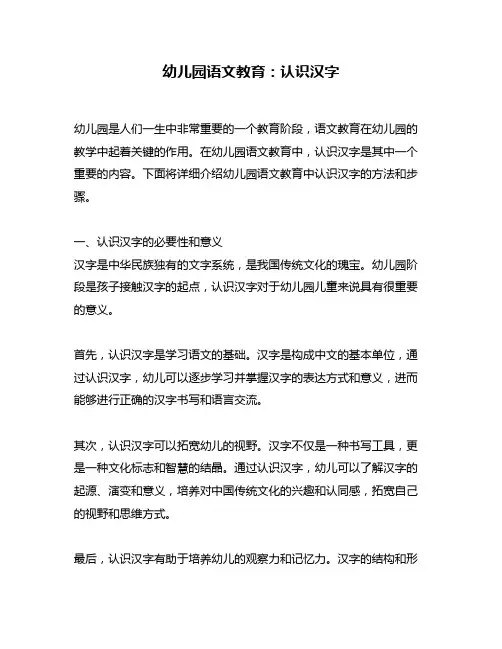 幼儿园语文教育：认识汉字

幼儿园是人们一生中非常重要的一个教育阶段，语文教育在幼儿园的教学中起着关键的作用。在幼儿园语文教育中，认识汉字是其中一个重要的内容。下面将详细介绍幼儿园语文教育中认识汉字的方法和步骤。

一、认识汉字的必要性和意义
汉字是中华民族独有的文字系统，是我国传统文化的瑰宝。幼儿园阶段是孩子接触汉字的起点，认识汉字对于幼儿园儿童来说具有很重要的意义。

首先，认识汉字是学习语文的基础。汉字是构成中文的基本单位，通过认识汉字，幼儿可以逐步学习并掌握汉字的表达方式和意义，进而能够进行正确的汉字书写和语言交流。

其次，认识汉字可以拓宽幼儿的视野。汉字不仅是一种书写工具，更是一种文化标志和智慧的结晶。通过认识汉字，幼儿可以了解汉字的起源、演变和意义，培养对中国传统文化的兴趣和认同感，拓宽自己的视野和思维方式。

最后，认识汉字有助于培养幼儿的观察力和记忆力。汉字的结构和形